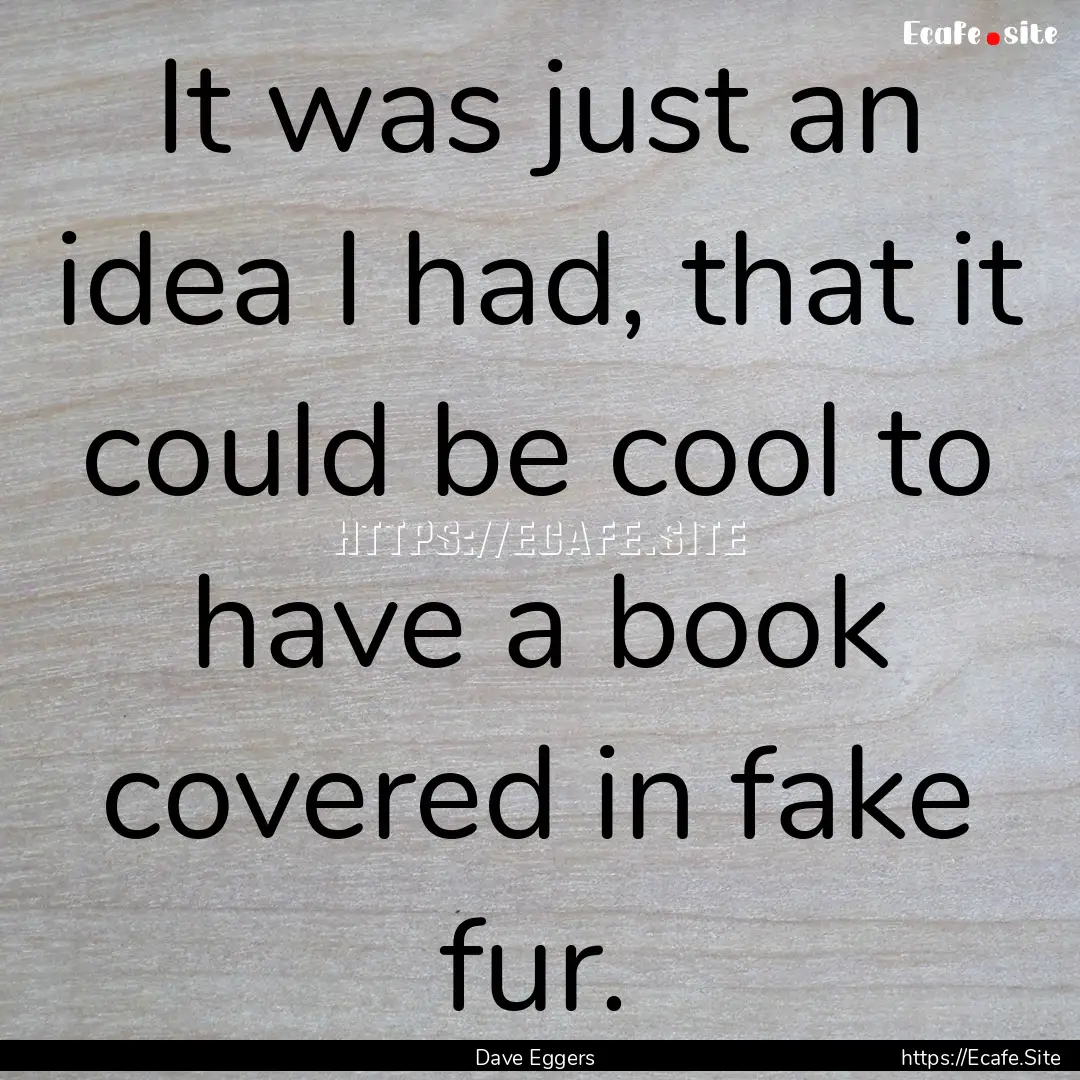 Ecafe.site

It was just an idea I had, that it could be cool to have a book covered in fake fur.

HTTPS://ECAFE.SITE

Dave Eggers

https://Ecafe.Site